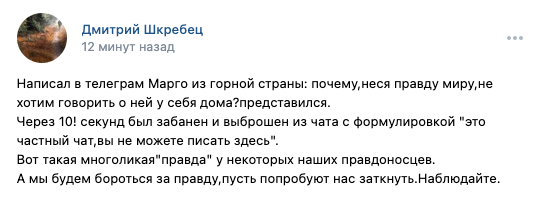 Дмитрий Шкребец
12 минут назад

Написал в телеграм Марго из горной страны: почему,неся правду миру,не хотим говорить о ней у себя дома?представился.
Через 10! секунд был забанен и выброшен из чата с формулировкой "это частный чат,вы не можете писать здесь".
Вот такая многоликая"правда" у некоторых наших правдоносцев.
А мы будем бороться за правду,пусть попробуют нас заткнуть.Наблюдайте.